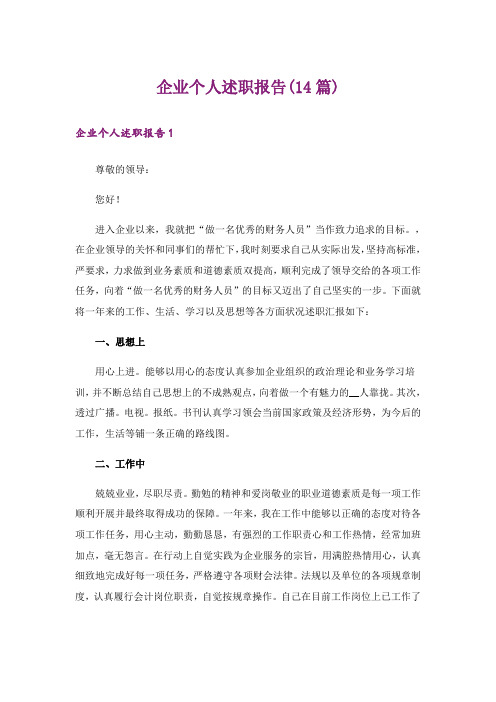 企业个人述职报告(14篇)

企业个人述职报告1

尊敬的领导：

您好！

进入企业以来，我就把“做一名优秀的财务人员”当作致力追求的目标。，在企业领导的关怀和同事们的帮忙下，我时刻要求自己从实际出发，坚持高标准，严要求，力求做到业务素质和道德素质双提高，顺利完成了领导交给的各项工作任务，向着“做一名优秀的财务人员”的目标又迈出了自己坚实的一步。下面就将一年来的工作、生活、学习以及思想等各方面状况述职汇报如下：

一、思想上

用心上进。能够以用心的态度认真参加企业组织的政治理论和业务学习培训，并不断总结自己思想上的不成熟观点，向着做一个有魅力的__人靠拢。其次，透过广播。电视。报纸。书刊认真学习领会当前国家政策及经济形势，为今后的工作，生活等铺一条正确的路线图。

二、工作中

兢兢业业，尽职尽责。勤勉的精神和爱岗敬业的职业道德素质是每一项工作顺利开展并最终取得成功的保障。一年来，我在工作中能够以正确的态度对待各项工作任务，用心主动，勤勤恳恳，有强烈的工作职责心和工作热情，经常加班加点，毫无怨言。在行动上自觉实践为企业服务的宗旨，用满腔热情用心，认真细致地完成好每一项任务，严格遵守各项财会法律。法规以及单位的各项规章制度，认真履行会计岗位职责，自觉按规章操作。自己在目前工作岗位上已工作了